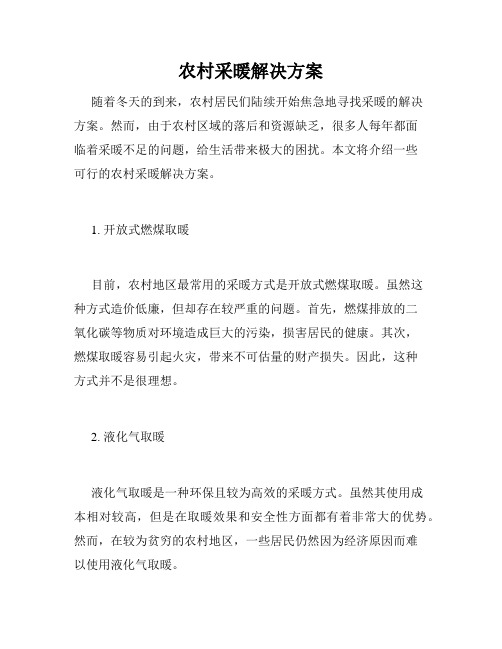 农村采暖解决方案

随着冬天的到来，农村居民们陆续开始焦急地寻找采暖的解决方案。然而，由于农村区域的落后和资源缺乏，很多人每年都面临着采暖不足的问题，给生活带来极大的困扰。本文将介绍一些可行的农村采暖解决方案。

1. 开放式燃煤取暖

目前，农村地区最常用的采暖方式是开放式燃煤取暖。虽然这种方式造价低廉，但却存在较严重的问题。首先，燃煤排放的二氧化碳等物质对环境造成巨大的污染，损害居民的健康。其次，燃煤取暖容易引起火灾，带来不可估量的财产损失。因此，这种方式并不是很理想。

2. 液化气取暖

液化气取暖是一种环保且较为高效的采暖方式。虽然其使用成本相对较高，但是在取暖效果和安全性方面都有着非常大的优势。然而，在较为贫穷的农村地区，一些居民仍然因为经济原因而难以使用液化气取暖。